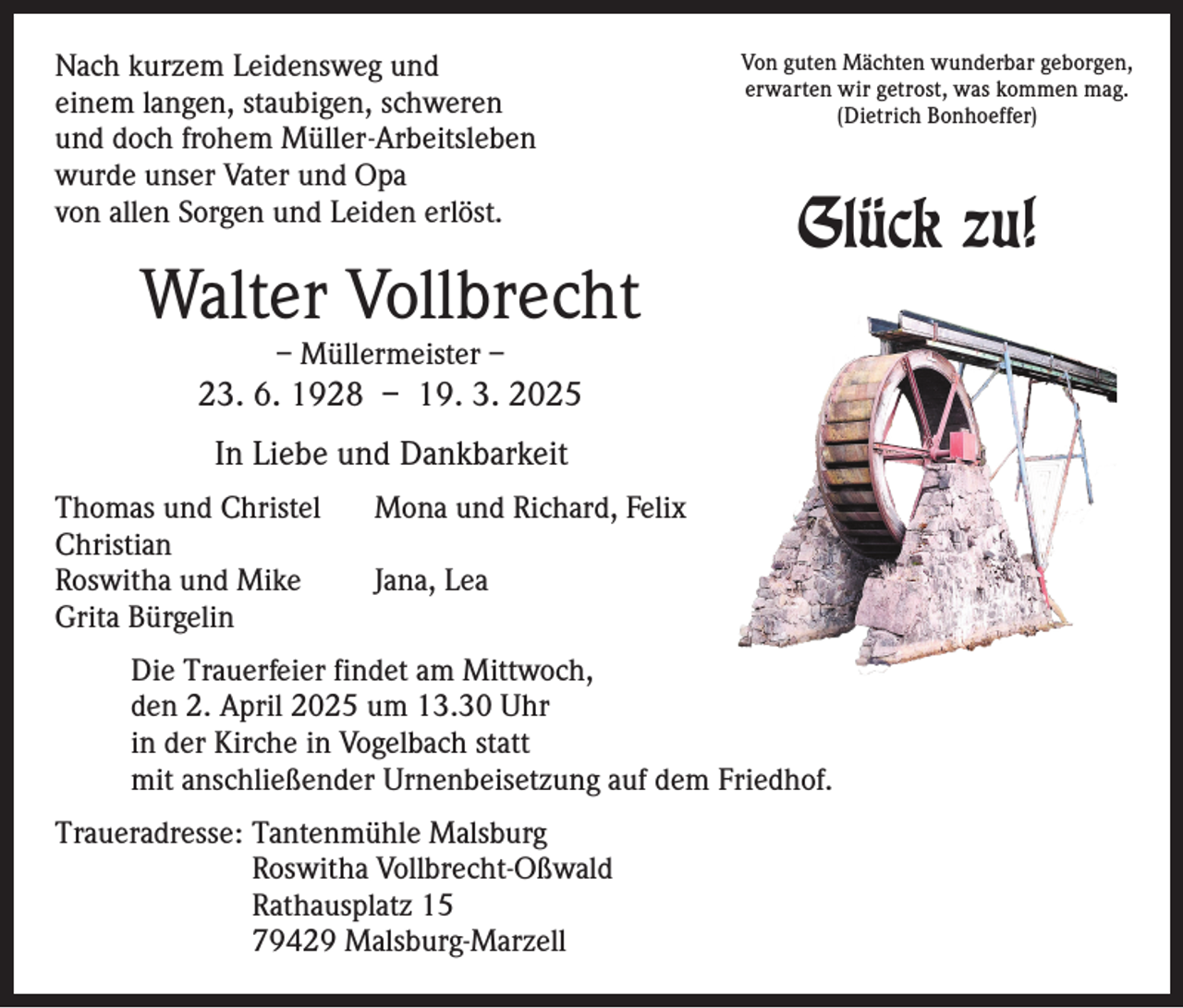 Nach kurzem Leidensweg und einem langen, staubigen, schweren und doch frohem Müller-Arbeitsleben wurde unser Vater und Opa von allen Sorgen und Leiden erlöst.

Von guten Mächten wunderbar geborgen, erwarten wir getrost, was kommen mag. (Dietrich Bonhoeffer)

Glück zu!

Walter Vollbrecht

– Müllermeister –

23. 6. 1928 – 19. 3. 2025

In Liebe und Dankbarkeit

Thomas und Christel Mona und Richard, Felix
Christian
Roswitha und Mike Jana, Lea
Grita Bürgelin

Die Trauerfeier findet am Mittwoch, den 2. April 2025 um 13.30 Uhr in der Kirche in Vogelbach statt mit anschließender Urnenbeisetzung auf dem Friedhof.

Traueradresse: Tantenmühle Malsburg
Roswitha Vollbrecht-Oßwald
Rathausplatz 15
79429 Malsburg-Marzell